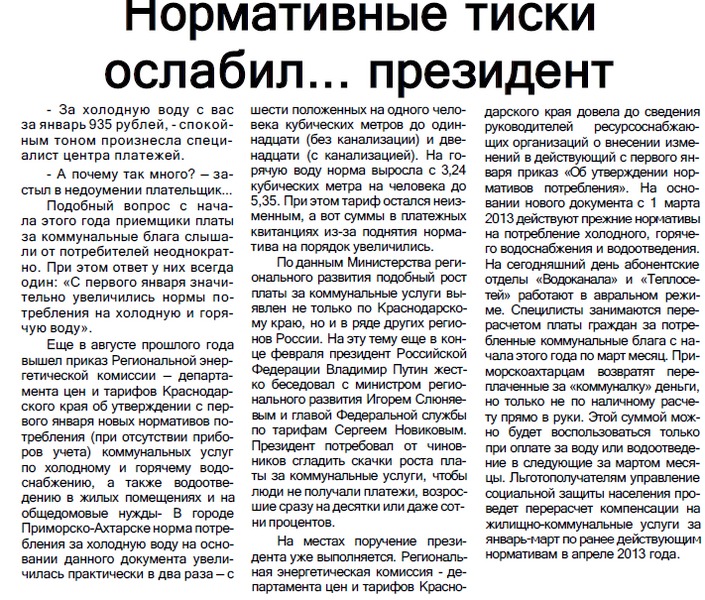 Нормативные тиски ослабил... президент

- За холодную воду с вас за январь 935 рублей, - спокойным тоном произнесла специалист центра платежей.

- А почему так много? – застыл в недоумении плательщик...

Подобный вопрос с начала этого года приемщики платы за коммунальные блага слышали от потребителей неоднократно. При этом ответ у них всегда один: «С первого января значительно увеличились нормы потребления на холодную и горячую воду».

Еще в августе прошлого года вышел приказ Региональной энергетической комиссии – департамента цен и тарифов Краснодарского края об утверждении с первого января новых нормативов потребления (при отсутствии приборов учета) коммунальных услуг по холодному и горячему водоснабжению, а также водоотведению в жилых помещениях и на общедомовые нужды- В городе Приморско-Ахтарске норма потребления за холодную воду на основании данного документа увеличилась практически в два раза – с шести положенных на одного человека кубических метров до одиннадцати (без канализации) и двенадцати (с канализацией). На горячую воду норма выросла с 3,24 кубических метра на человека до 5,35. При этом тариф остался неизменным, а вот суммы в платежных квитанциях из-за поднятия норматива на порядок увеличились.

По данным Министерства регионального развития подобный рост платы за коммунальные услуги выявлен не только по Краснодарскому краю, но и в ряде других регионов России. На эту тему еще в конце февраля президент Российской Федерации Владимир Путин жестко беседовал с министром регионального развития Игорем Слюняевым и главой Федеральной службы по тарифам Сергеем Новиковым. Президент потребовал от чиновников сгладить скачки роста платы за коммунальные услуги, чтобы люди не получали платежи, возросшие сразу на десятки или даже сотни процентов.

На местах поручение президента уже выполняется. Региональная энергетическая комиссия - департамента цен и тарифов Краснодарского края довела до сведения руководителей ресурсоснабжающих организаций о внесении изменений в действующий с первого января приказ «Об утверждении нормативов потребления». На основании нового документа с 1 марта 2013 действуют прежние нормативы на потребление холодного, горячего водоснабжения и водоотведения. На сегодняшний день абонентские отделы «Водоканала» и «Теплосетей» работают в авральном режиме. Специлисты занимаются перерасчетом платы граждан за потребленные коммунальные блага с начала этого года по март месяц. Приморскоахтарцам возвратят переплаченные за «коммуналку» деньги, но только не по наличному расчету прямо в руки. Этой суммой можно будет воспользоваться только при оплате за воду или водоотведение в следующие за мартом месяцы. Льготополучателям управление социальной защиты населения проведет перерасчет компенсации на жилищно-коммунальные услуги за январь-март по ранее действующим нормативам в апреле 2013 года.